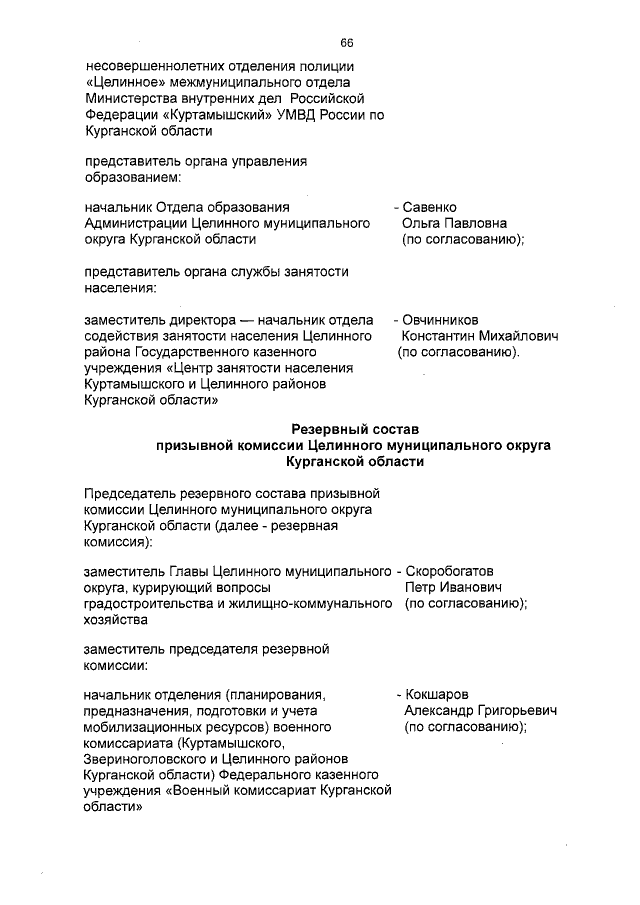 66

несовершеннолетних отделения полиции «Целинное» межмуниципального отдела Министерства внутренних дел Российской Федерации «Куртамышский» УМВД России по Курганской области

представитель органа управления образованием:

начальник Отдела образования Администрации Целинного муниципального округа Курганской области - Савенко Ольга Павловна (по согласованию);

представитель органа службы занятости населения:

заместитель директора — начальник отдела содействия занятости населения Целинного района Государственного казенного учреждения «Центр занятости населения Куртамышского и Целинного районов Курганской области» - Овчинников Константин Михайлович (по согласованию).

Резервный состав
призывной комиссии Целинного муниципального округа
Курганской области

Председатель резервного состава призывной комиссии Целинного муниципального округа Курганской области (далее - резервная комиссия):

заместитель Главы Целинного муниципального округа, курирующий вопросы градостроительства и жилищно-коммунального хозяйства - Скоробогатов Петр Иванович (по согласованию);

заместитель председателя резервной комиссии:

начальник отделения (планирования, предназначения, подготовки и учета мобилизационных ресурсов) военного комиссариата (Куртамышского, Звериноголовского и Целинного районов Курганской области) Федерального казенного учреждения «Военный комиссариат Курганской области» - Кокшаров Александр Григорьевич (по согласованию);